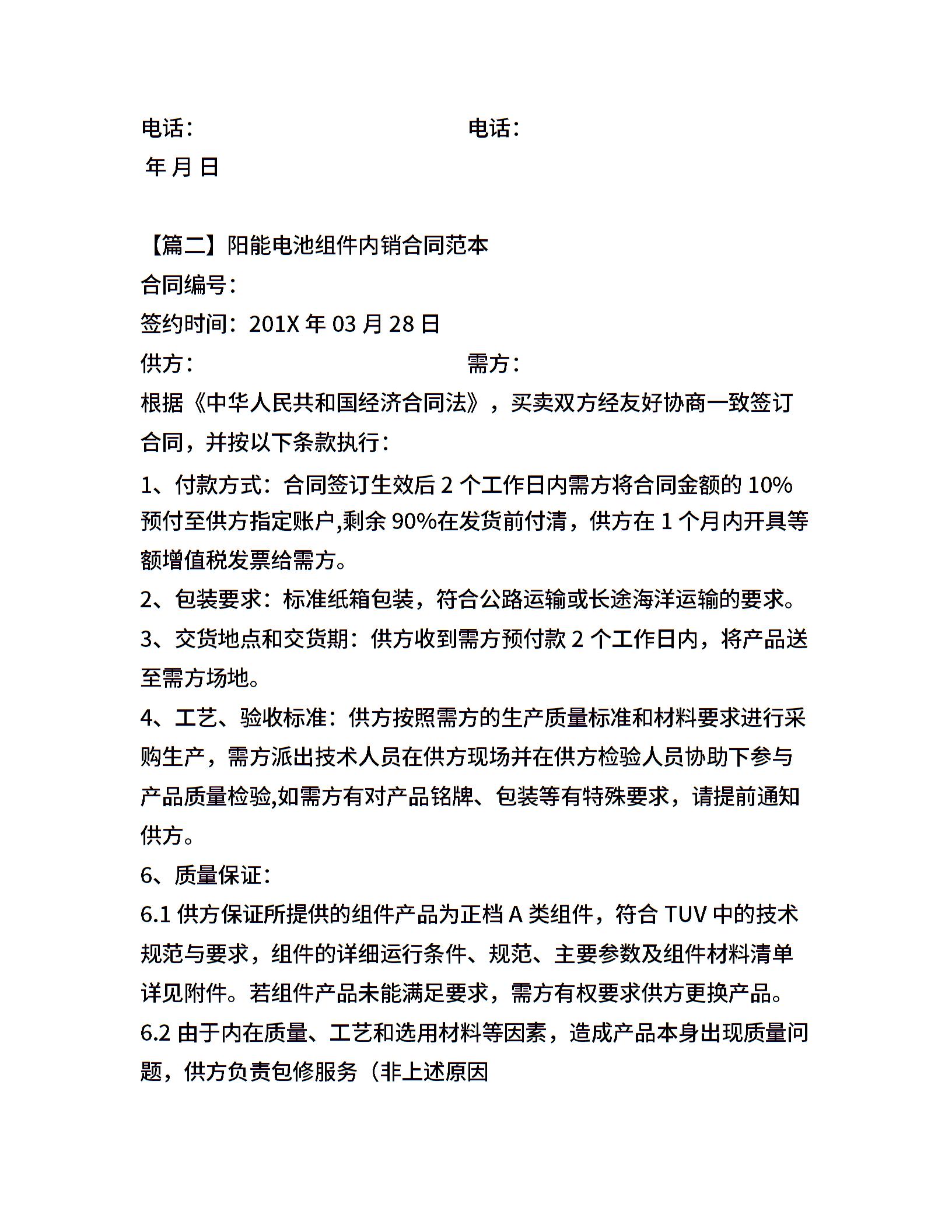 电话：　　　　　　　　　　　　电话：

年 月 日

【篇二】阳能电池组件内销合同范本

合同编号：

签约时间：201X 年 03 月 28 日

供方：　　　　　　　　　　　　需方：

根据《中华人民共和国经济合同法》，买卖双方经友好协商一致签订合同，并按以下条款执行：

1、付款方式：合同签订生效后 2 个工作日内需方将合同金额的 10%预付至供方指定账户,剩余 90%在发货前付清，供方在 1 个月内开具等额增值税发票给需方。

2、包装要求：标准纸箱包装，符合公路运输或长途海洋运输的要求。

3、交货地点和交货期：供方收到需方预付款 2 个工作日内，将产品送至需方场地。

4、工艺、验收标准：供方按照需方的生产质量标准和材料要求进行采购生产，需方派出技术人员在供方现场并在供方检验人员协助下参与产品质量检验,如需方有对产品铭牌、包装等有特殊要求，请提前通知供方。

6、质量保证：

6.1 供方保证所提供的组件产品为正档 A 类组件，符合 TUV 中的技术规范与要求，组件的详细运行条件、规范、主要参数及组件材料清单详见附件。若组件产品未能满足要求，需方有权要求供方更换产品。

6.2 由于内在质量、工艺和选用材料等因素，造成产品本身出现质量问题，供方负责包修服务（非上述原因